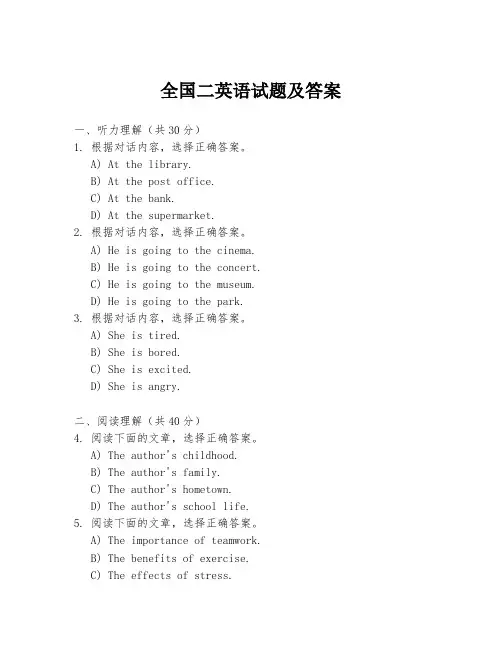 全国二英语试题及答案

一、听力理解（共 30 分）

1. 根据对话内容，选择正确答案。

A) At the library.

B) At the post office.

C) At the bank.

D) At the supermarket.

2. 根据对话内容，选择正确答案。

A) He is going to the cinema.

B) He is going to the concert.

C) He is going to the museum.

D) He is going to the park.

3. 根据对话内容，选择正确答案。

A) She is tired.

B) She is bored.

C) She is excited.

D) She is angry.

二、阅读理解（共 40 分）

4. 阅读下面的文章，选择正确答案。

A) The author's childhood.

B) The author's family.

C) The author's hometown.

D) The author's school life.

5. 阅读下面的文章，选择正确答案。

A) The importance of teamwork.

B) The benefits of exercise.

C) The effects of stress.